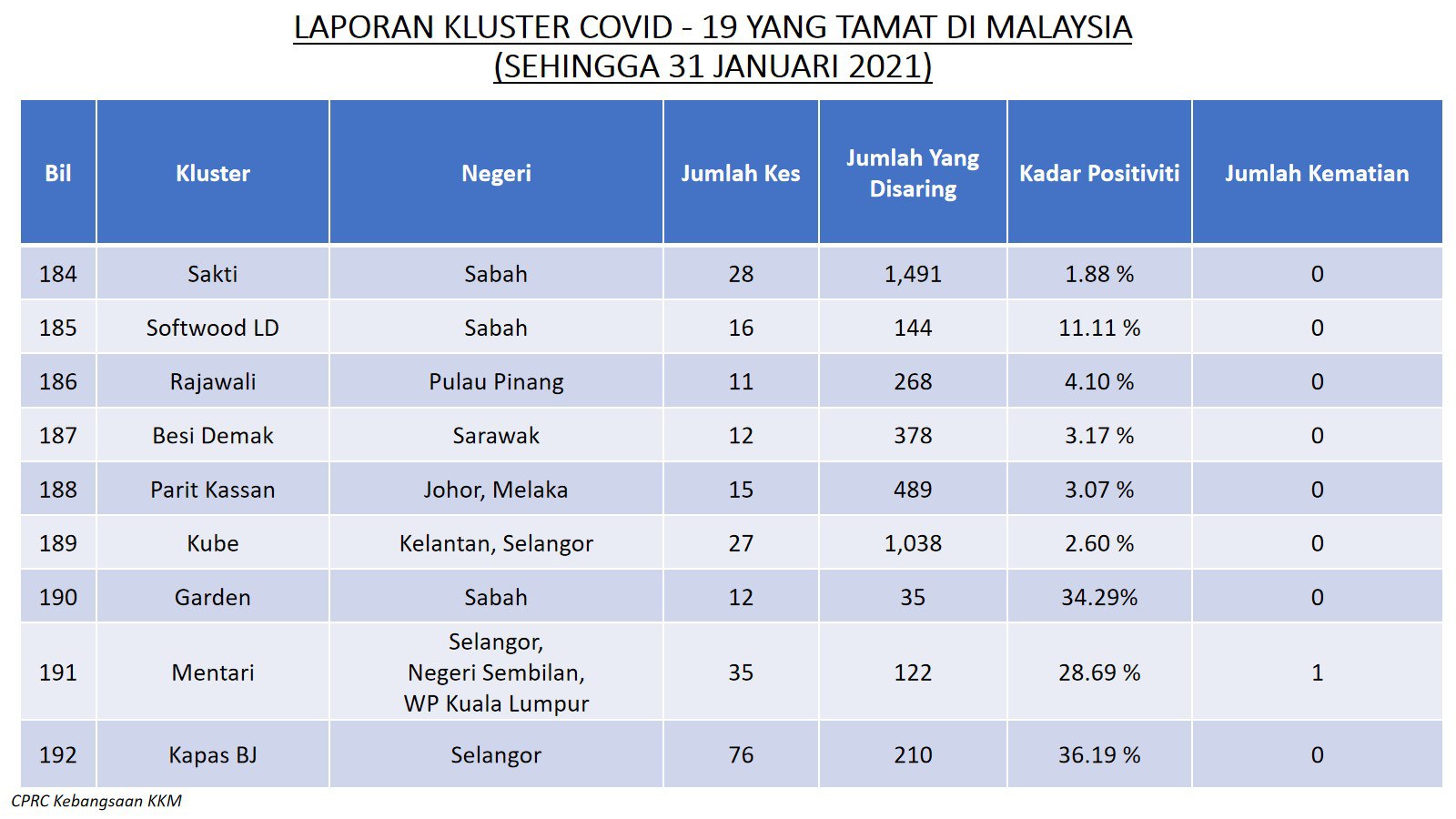 LAPORAN KLUSTER COVID - 19 YANG TAMAT DI MALAYSIA
(SEHINGGA 31 JANUARI 2021)

| Bil | Kluster | Negeri | Jumlah Kes | Jumlah Yang Disaring | Kadar Positiviti | Jumlah Kematian |
|---|---|---|---|---|---|---|
| 184 | Sakti | Sabah | 28 | 1,491 | 1.88 % | 0 |
| 185 | Softwood LD | Sabah | 16 | 144 | 11.11 % | 0 |
| 186 | Rajawali | Pulau Pinang | 11 | 268 | 4.10 % | 0 |
| 187 | Besi Demak | Sarawak | 12 | 378 | 3.17 % | 0 |
| 188 | Parit Kassan | Johor, Melaka | 15 | 489 | 3.07 % | 0 |
| 189 | Kube | Kelantan, Selangor | 27 | 1,038 | 2.60 % | 0 |
| 190 | Garden | Sabah | 12 | 35 | 34.29% | 0 |
| 191 | Mentari | Selangor, Negeri Sembilan, WP Kuala Lumpur | 35 | 122 | 28.69 % | 1 |
| 192 | Kapas BJ | Selangor | 76 | 210 | 36.19 % | 0 |

CPRC Kebangsaan KKM